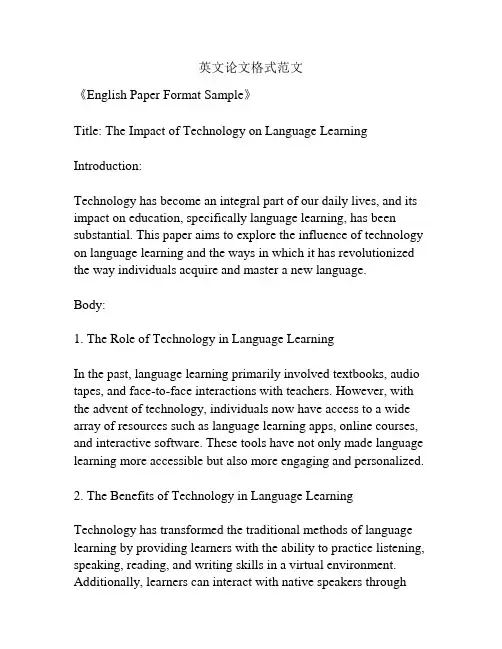 英文论文格式范文

《English Paper Format Sample》

Title: The Impact of Technology on Language Learning

Introduction:

Technology has become an integral part of our daily lives, and its impact on education, specifically language learning, has been substantial. This paper aims to explore the influence of technology on language learning and the ways in which it has revolutionized the way individuals acquire and master a new language.

Body:

1. The Role of Technology in Language Learning

In the past, language learning primarily involved textbooks, audio tapes, and face-to-face interactions with teachers. However, with the advent of technology, individuals now have access to a wide array of resources such as language learning apps, online courses, and interactive software. These tools have not only made language learning more accessible but also more engaging and personalized.

2. The Benefits of Technology in Language Learning

Technology has transformed the traditional methods of language learning by providing learners with the ability to practice listening, speaking, reading, and writing skills in a virtual environment. Additionally, learners can interact with native speakers through